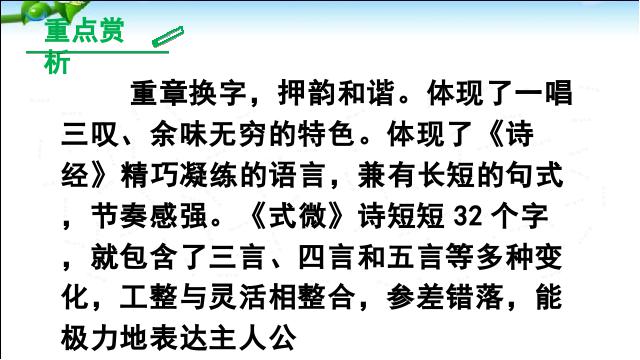 重点赏析

重章换字，押韵和谐。体现了一唱三叹、余味无穷的特色。体现了《诗经》精巧凝练的语言，兼有长短的句式，节奏感强。《式微》诗短短 32 个字，就包含了三言、四言和五言等多种变化，工整与灵活相整合，参差错落，能极力地表达主人公